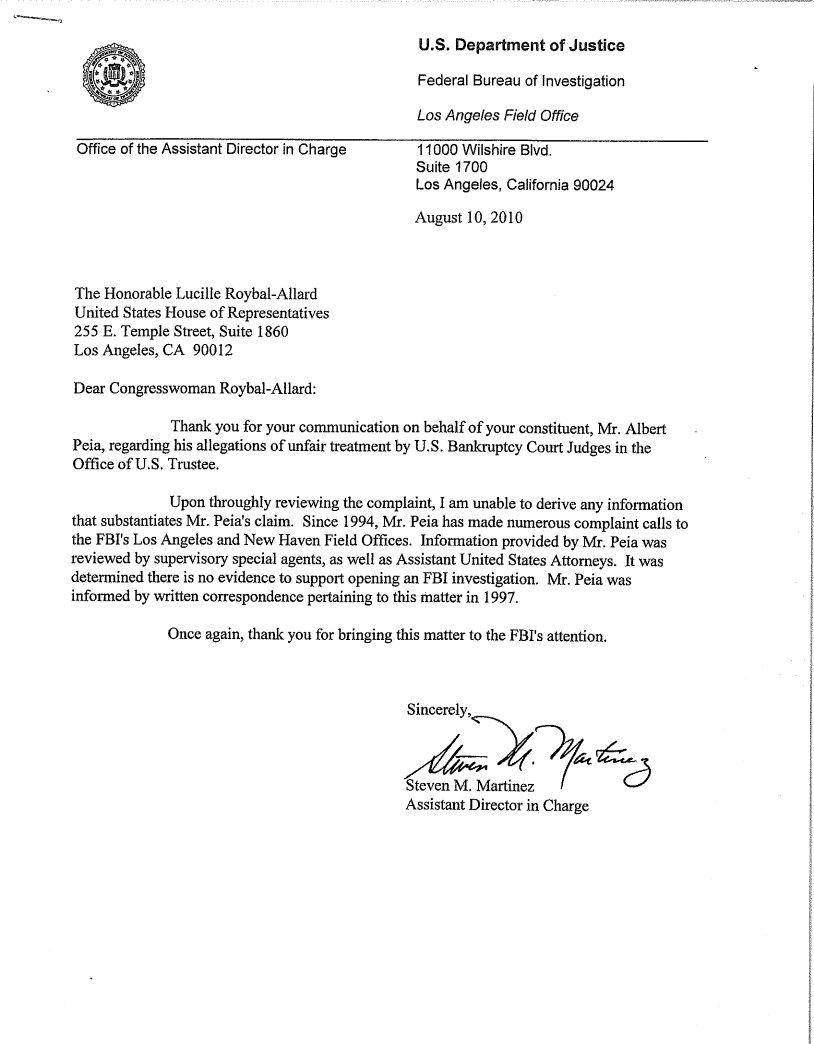 U.S. Department of Justice

Federal Bureau of Investigation

Los Angeles Field Office

Office of the Assistant Director in Charge

11000 Wilshire Blvd.
Suite 1700
Los Angeles, California 90024

August 10, 2010

The Honorable Lucille Roybal-Allard
United States House of Representatives
255 E. Temple Street, Suite 1860
Los Angeles, CA 90012

Dear Congresswoman Roybal-Allard:

Thank you for your communication on behalf of your constituent, Mr. Albert Peia, regarding his allegations of unfair treatment by U.S. Bankruptcy Court Judges in the Office of U.S. Trustee.

Upon throughly reviewing the complaint, I am unable to derive any information that substantiates Mr. Peia's claim. Since 1994, Mr. Peia has made numerous complaint calls to the FBI's Los Angeles and New Haven Field Offices. Information provided by Mr. Peia was reviewed by supervisory special agents, as well as Assistant United States Attorneys. It was determined there is no evidence to support opening an FBI investigation. Mr. Peia was informed by written correspondence pertaining to this matter in 1997.

Once again, thank you for bringing this matter to the FBI's attention.

Sincerely,

Steven M. Martinez

Steven M. Martinez
Assistant Director in Charge